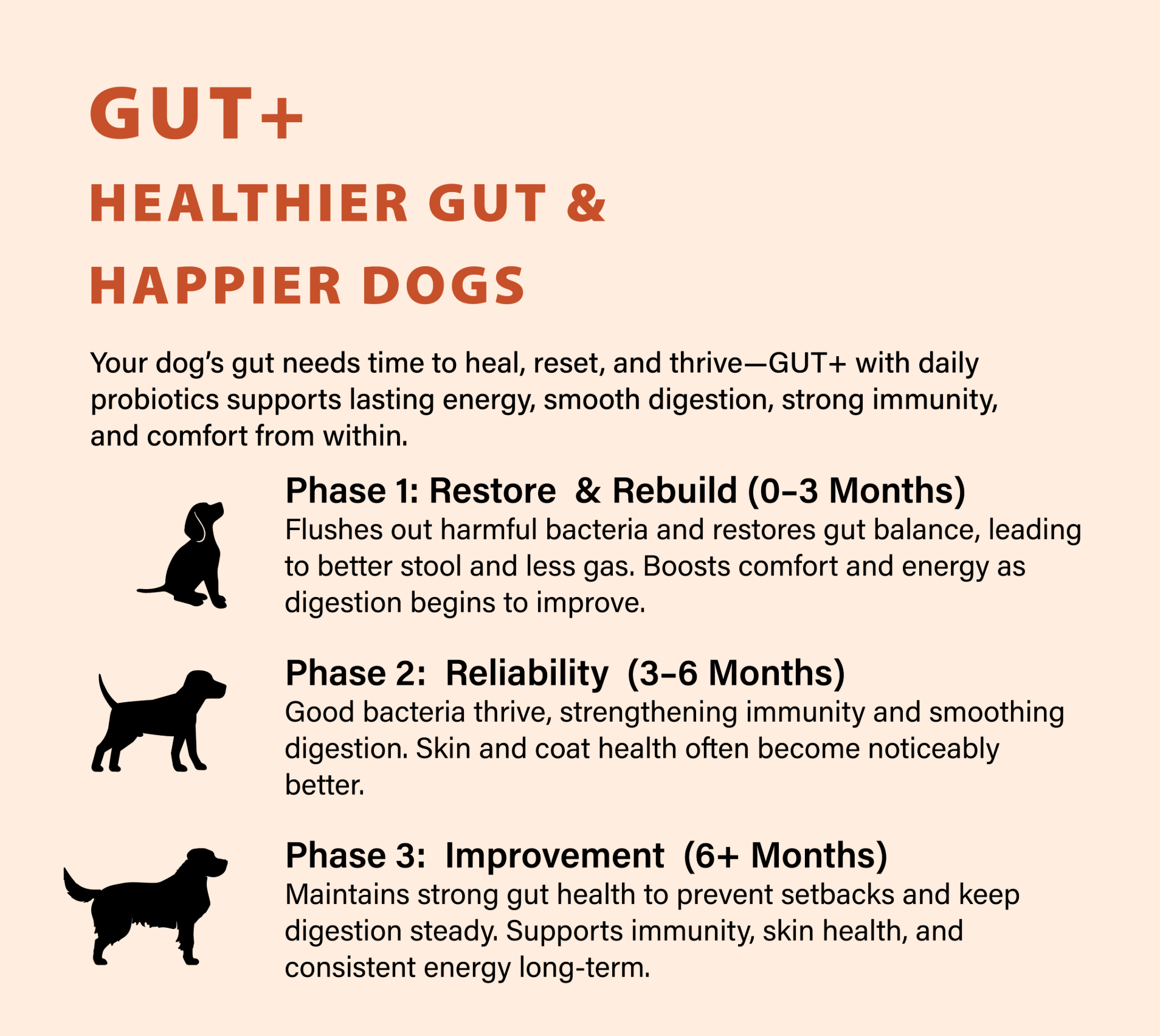 GUT+

HEALTHIER GUT &
HAPPIER DOGS

Your dog's gut needs time to heal, reset, and thrive—GUT+ with daily probiotics supports lasting energy, smooth digestion, strong immunity, and comfort from within.

Phase 1: Restore & Rebuild (0–3 Months)

Flushes out harmful bacteria and restores gut balance, leading to better stool and less gas. Boosts comfort and energy as digestion begins to improve.

Phase 2: Reliability (3–6 Months)

Good bacteria thrive, strengthening immunity and smoothing digestion. Skin and coat health often become noticeably better.

Phase 3: Improvement (6+ Months)

Maintains strong gut health to prevent setbacks and keep digestion steady. Supports immunity, skin health, and consistent energy long-term.